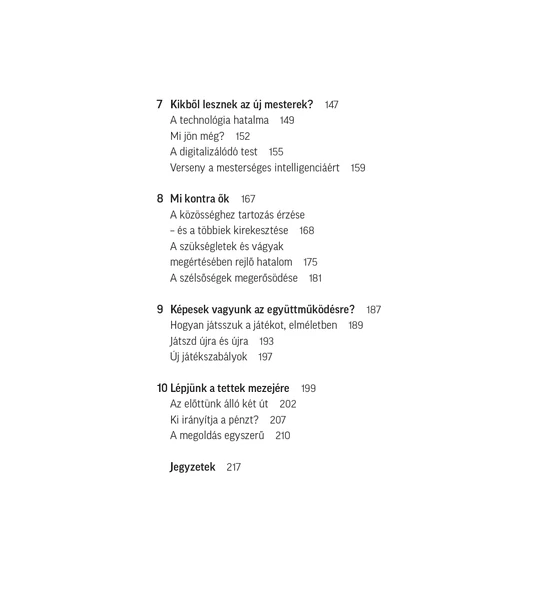 7 Kikből lesznek az új mesterek? 147
A technológia hatalma 149
Mi jön még? 152
A digitalizálódó test 155
Verseny a mesterséges intelligenciáért 159

8 Mi kontra ők 167
A közösséghez tartozás érzése
– és a többiek kirekesztése 168
A szükségletek és vágyak
megértésében rejlő hatalom 175
A szélsőségek megerősödése 181

9 Képesek vagyunk az együttműködésre? 187
Hogyan játsszuk a játékot, elméletben 189
Játszd újra és újra 193
Új játékszabályok 197

10 Lépjünk a tettek mezejére 199
Az előttünk álló két út 202
Ki irányítja a pénzt? 207
A megoldás egyszerű 210

Jegyzetek 217